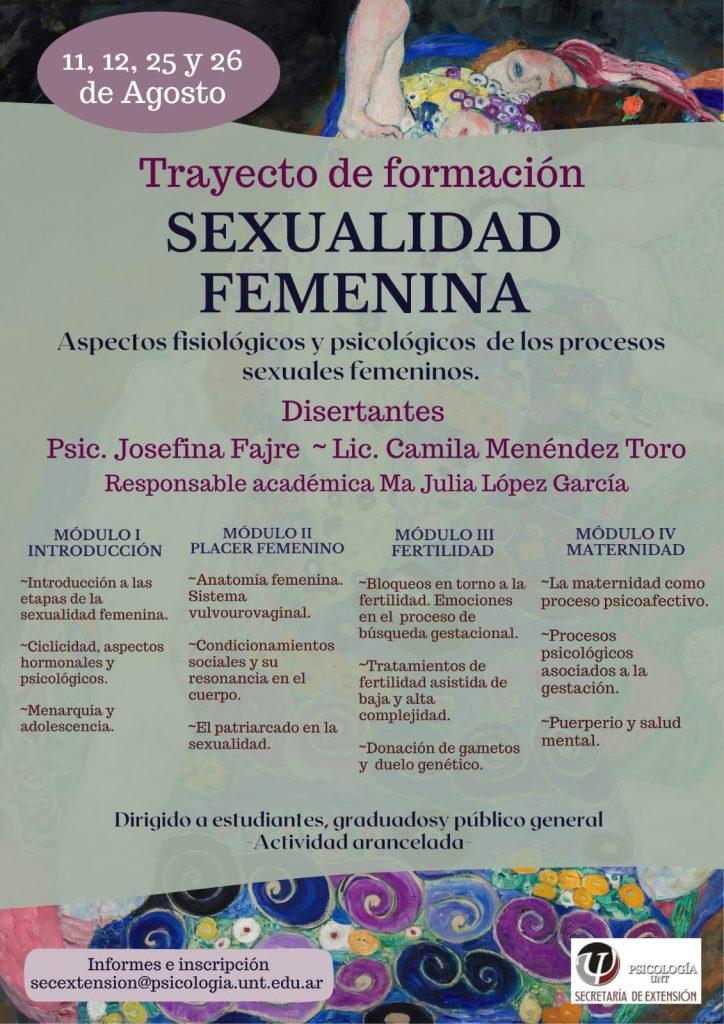 11, 12, 25 y 26 de Agosto

Trayecto de formación

SEXUALIDAD FEMENINA

Aspectos fisiológicos y psicológicos de los procesos sexuales femeninos.

Disertantes

Psic. Josefina Fajre ~ Lic. Camila Menéndez Toro

Responsable académica Ma Julia López García

MÓDULO I
INTRODUCCIÓN

~Introducción a las etapas de la sexualidad femenina.

~Ciclicidad, aspectos hormonales y psicológicos.

~Menarquia y adolescencia.

MÓDULO II
PLACER FEMENINO

~Anatomía femenina. Sistema vulvourovaginal.

~Condicionamientos sociales y su resonancia en el cuerpo.

~El patriarcado en la sexualidad.

MÓDULO III
FERTILIDAD

~Bloqueos en torno a la fertilidad. Emociones en el proceso de búsqueda gestacional.

~Tratamientos de fertilidad asistida de baja y alta complejidad.

~Donación de gametos y duelo genético.

MÓDULO IV
MATERNIDAD

~La maternidad como proceso psicoafectivo.

~Procesos psicológicos asociados a la gestación.

~Puerperio y salud mental.

Dirigido a estudiantes, graduadosy público general
~Actividad arancelada~

Informes e inscripción
secextension@psicologia.unt.edu.ar

PSICOLOGÍA UNT
SECRETARÍA DE EXTENSIÓN